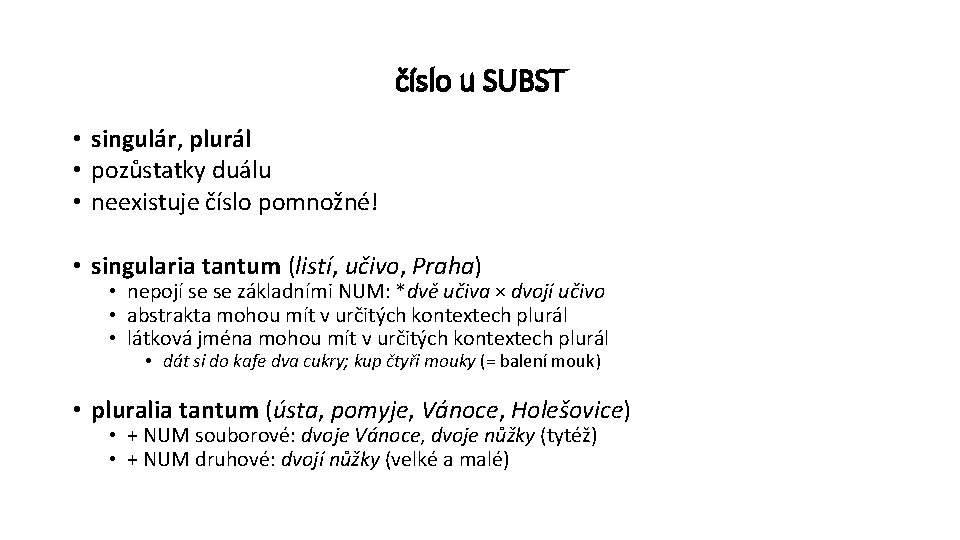 číslo u SUBST

• singulár, plurál
• pozůstatky duálu
• neexistuje číslo pomnožné!

• singularia tantum (listí, učivo, Praha)
• nepojí se se základními NUM: *dvě učiva × dvojí učivo
• abstrakta mohou mít v určitých kontextech plurál
• látková jména mohou mít v určitých kontextech plurál
• dát si do kafe dva cukry; kup čtyři mouky (= balení mouk)

• pluralia tantum (ústa, pomyje, Vánoce, Holešovice)
• + NUM souborové: dvoje Vánoce, dvoje nůžky (tytéž)
• + NUM druhové: dvojí nůžky (velké a malé)